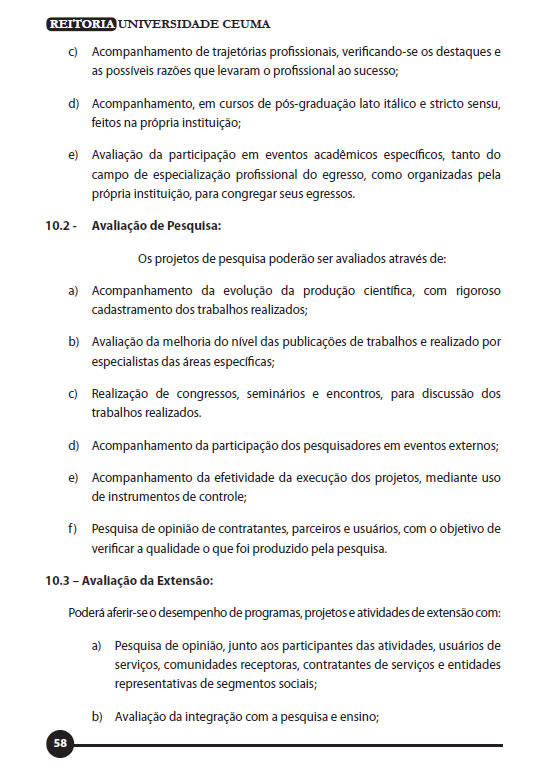 REITORIA UNIVERSIDADE CEUMA

c) Acompanhamento de trajetórias profissionais, verificando-se os destaques e as possíveis razões que levaram o profissional ao sucesso;

d) Acompanhamento, em cursos de pós-graduação lato itálico e stricto sensu, feitos na própria instituição;

e) Avaliação da participação em eventos acadêmicos específicos, tanto do campo de especialização profissional do egresso, como organizadas pela própria instituição, para congregar seus egressos.

10.2 - Avaliação de Pesquisa:

Os projetos de pesquisa poderão ser avaliados através de:

a) Acompanhamento da evolução da produção científica, com rigoroso cadastramento dos trabalhos realizados;

b) Avaliação da melhoria do nível das publicações de trabalhos e realizado por especialistas das áreas específicas;

c) Realização de congressos, seminários e encontros, para discussão dos trabalhos realizados.

d) Acompanhamento da participação dos pesquisadores em eventos externos;

e) Acompanhamento da efetividade da execução dos projetos, mediante uso de instrumentos de controle;

f) Pesquisa de opinião de contratantes, parceiros e usuários, com o objetivo de verificar a qualidade o que foi produzido pela pesquisa.

10.3 – Avaliação da Extensão:

Poderá aferir-se o desempenho de programas, projetos e atividades de extensão com:

a) Pesquisa de opinião, junto aos participantes das atividades, usuários de serviços, comunidades receptoras, contratantes de serviços e entidades representativas de segmentos sociais;

b) Avaliação da integração com a pesquisa e ensino;

58